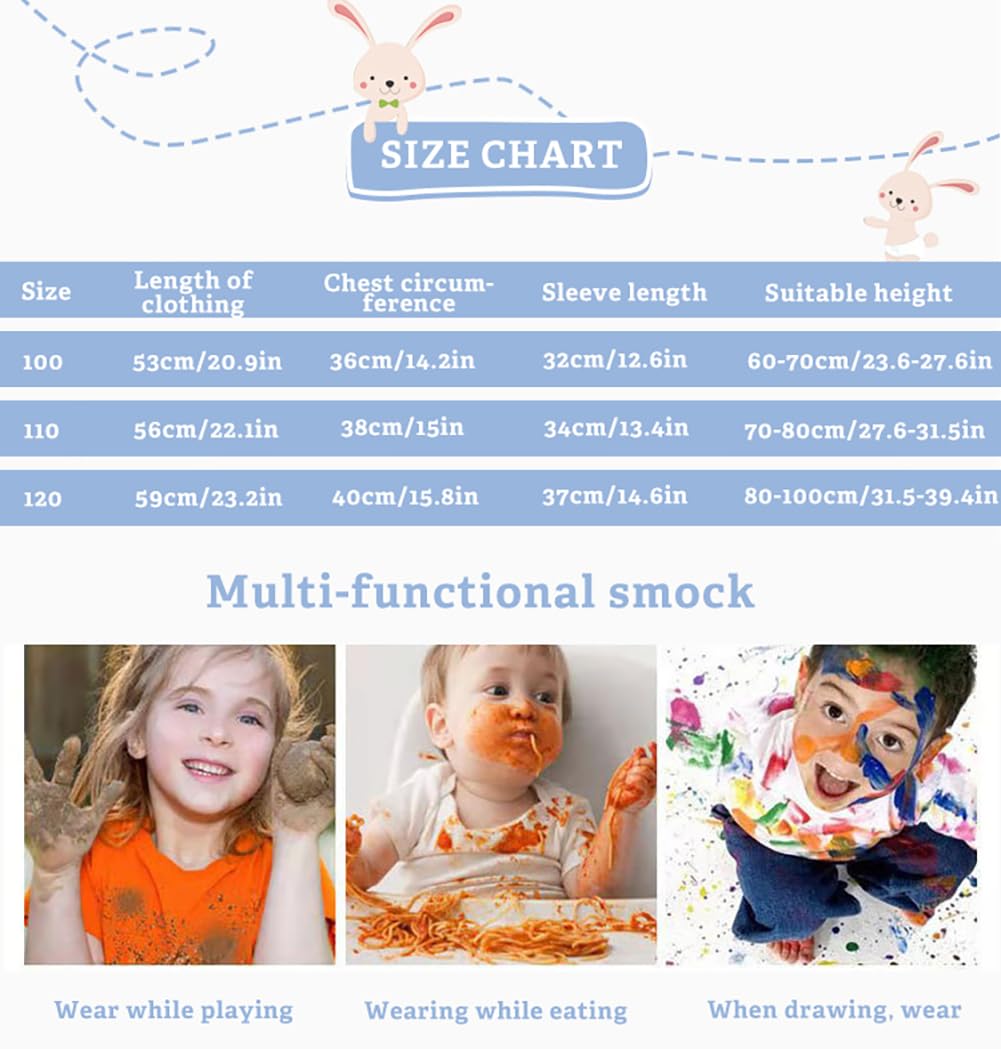 SIZE CHART

| Size | Length of clothing | Chest circumference | Sleeve length | Suitable height |
|---|---|---|---|---|
| 100 | 53cm/20.9in | 36cm/14.2in | 32cm/12.6in | 60-70cm/23.6-27.6in |
| 110 | 56cm/22.1in | 38cm/15in | 34cm/13.4in | 70-80cm/27.6-31.5in |
| 120 | 59cm/23.2in | 40cm/15.8in | 37cm/14.6in | 80-100cm/31.5-39.4in |

Multi-functional smock

Wear while playing

Wearing while eating

When drawing, wear